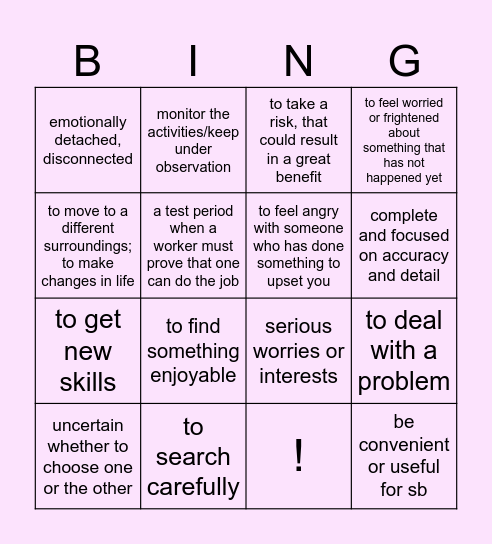 | B | I | N | G |
|---|---|---|---|
| emotionally detached, disconnected | monitor the activities/keep under observation | to take a risk, that could result in a great benefit | to feel worried or frightened about something that has not happened yet |
| to move to a different surroundings; to make changes in life | a test period when a worker must prove that one can do the job | to feel angry with someone who has done something to upset you | complete and focused on accuracy and detail |
| to get new skills | to find something enjoyable | serious worries or interests | to deal with a problem |
| uncertain whether to choose one or the other | to search carefully | ! | be convenient or useful for sb |